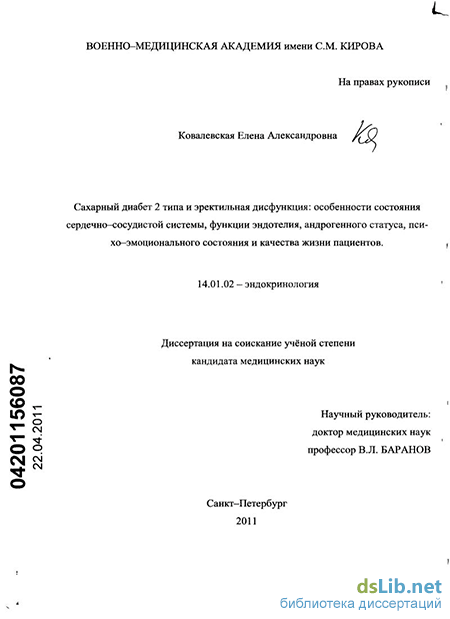 ВОЕННО–МЕДИЦИНСКАЯ АКАДЕМИЯ имени С.М. КИРОВА

На правах рукописи

Ковалевская Елена Александровна

Сахарный диабет 2 типа и эректильная дисфункция: особенности состояния сердечно–сосудистой системы, функции эндотелия, андрогенного статуса, психо–эмоционального состояния и качества жизни пациентов.

14.01.02 – эндокринология

Диссертация на соискание учёной степени кандидата медицинских наук

Научный руководитель: доктор медицинских наук профессор В.Л. БАРАНОВ

Санкт–Петербург
2011

04201156087
22.04.2011

dsLib.net
библиотека диссертаций